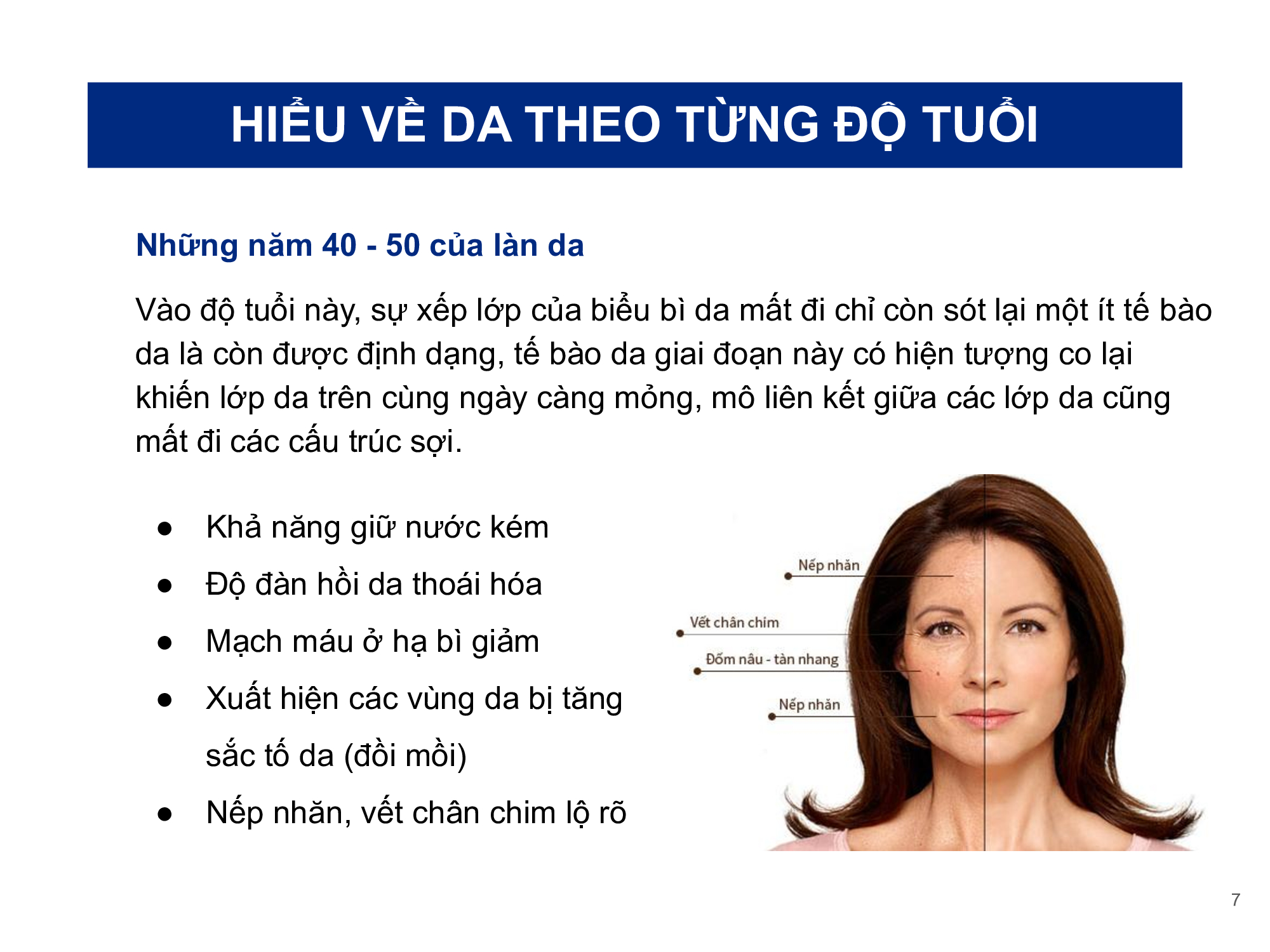 HIỂU VỀ DA THEO TỪNG ĐỘ TUỔI

Những năm 40 - 50 của làn da

Vào độ tuổi này, sự xếp lớp của biểu bì da mất đi chỉ còn sót lại một ít tế bào da là còn được định dạng, tế bào da giai đoạn này có hiện tượng co lại khiến lớp da trên cùng ngày càng mỏng, mô liên kết giữa các lớp da cũng mất đi các cấu trúc sợi.

• Khả năng giữ nước kém
• Độ đàn hồi da thoái hóa
• Mạch máu ở hạ bì giảm
• Xuất hiện các vùng da bị tăng sắc tố da (đồi mồi)
• Nếp nhăn, vết chân chim lộ rõ

Nếp nhăn
Vết chân chim
Đốm nâu - tàn nhang
Nếp nhăn

7